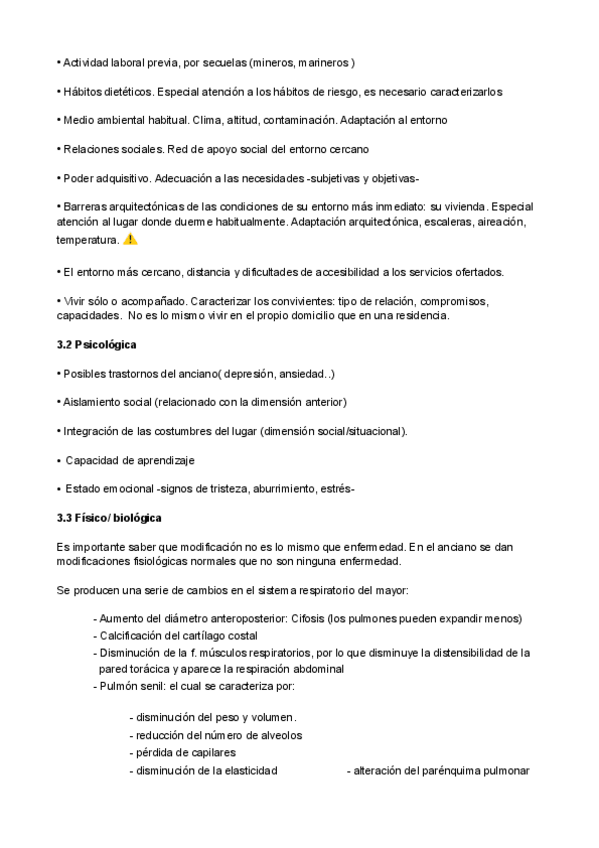 • Actividad laboral previa, por secuelas (mineros, marineros )

• Hábitos dietéticos. Especial atención a los hábitos de riesgo, es necesario caracterizarlos

• Medio ambiental habitual. Clima, altitud, contaminación. Adaptación al entorno

• Relaciones sociales. Red de apoyo social del entorno cercano

• Poder adquisitivo. Adecuación a las necesidades -subjetivas y objetivas-

• Barreras arquitectónicas de las condiciones de su entorno más inmediato: su vivienda. Especial atención al lugar donde duerme habitualmente. Adaptación arquitectónica, escaleras, aireación, temperatura.

• El entorno más cercano, distancia y dificultades de accesibilidad a los servicios ofertados.

• Vivir sólo o acompañado. Caracterizar los convivientes: tipo de relación, compromisos, capacidades. No es lo mismo vivir en el propio domicilio que en una residencia.

3.2 Psicológica

• Posibles trastornos del anciano( depresión, ansiedad..)

• Aislamiento social (relacionado con la dimensión anterior)

• Integración de las costumbres del lugar (dimensión social/situacional).

• Capacidad de aprendizaje

• Estado emocional -signos de tristeza, aburrimiento, estrés-

3.3 Físico/ biológica

Es importante saber que modificación no es lo mismo que enfermedad. En el anciano se dan modificaciones fisiológicas normales que no son ninguna enfermedad.

Se producen una serie de cambios en el sistema respiratorio del mayor:

- Aumento del diámetro anteroposterior: Cifosis (los pulmones pueden expandir menos)
- Calcificación del cartílago costal
- Disminución de la f. músculos respiratorios, por lo que disminuye la distensibilidad de la pared torácica y aparece la respiración abdominal
- Pulmón senil: el cual se caracteriza por:

- disminución del peso y volumen.
- reducción del número de alveolos
- pérdida de capilares
- disminución de la elasticidad - alteración del parénquima pulmonar